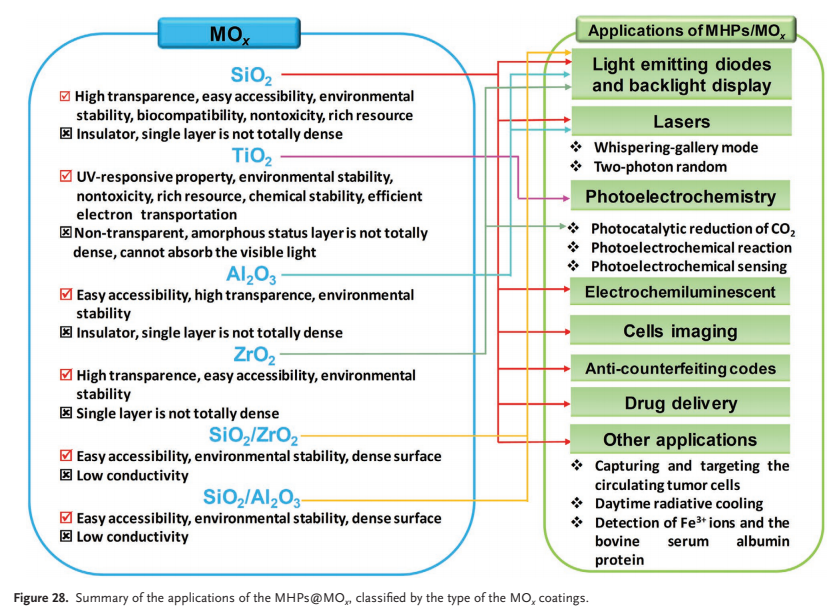 $MO_x$

$SiO_2$

☑ High transparence, easy accessibility, environmental stability, biocompatibility, nontoxicity, rich resource

☒ Insulator, single layer is not totally dense

$TiO_2$

☑ UV-responsive property, environmental stability, nontoxicity, rich resource, chemical stability, efficient electron transportation

☒ Non-transparent, amorphous status layer is not totally dense, cannot absorb the visible light

$Al_2O_3$

☑ Easy accessibility, high transparence, environmental stability

☒ Insulator, single layer is not totally dense

$ZrO_2$

☑ High transparence, easy accessibility, environmental stability

☒ Single layer is not totally dense

$SiO_2/ZrO_2$

☑ Easy accessibility, environmental stability, dense surface

☒ Low conductivity

$SiO_2/Al_2O_3$

☑ Easy accessibility, environmental stability, dense surface

☒ Low conductivity

Applications of MHPs/$MO_x$

Light emitting diodes and backlight display

Lasers

❖ Whispering-gallery mode
❖ Two-photon random

Photoelectrochemistry

❖ Photocatalytic reduction of $CO_2$
❖ Photoelectrochemical reaction
❖ Photoelectrochemical sensing

Electrochemiluminescent

Cells imaging

Anti-counterfeiting codes

Drug delivery

Other applications

❖ Capturing and targeting the circulating tumor cells
❖ Daytime radiative cooling
❖ Detection of $Fe^{3+}$ ions and the bovine serum albumin protein

Figure 28. Summary of the applications of the MHPs@$MO_x$, classified by the type of the $MO_x$ coatings.